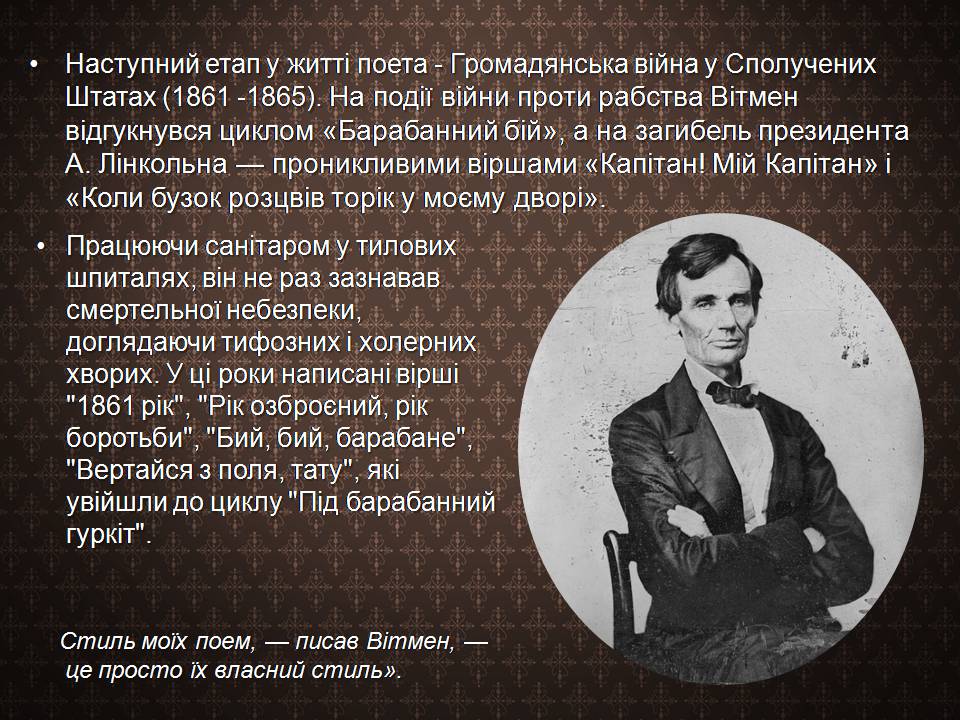 • Наступний етап у житті поета - Громадянська війна у Сполучених Штатах (1861 -1865). На події війни проти рабства Вітмен відгукнувся циклом «Барабанний бій», а на загибель президента А. Лінкольна — проникливими віршами «Капітан! Мій Капітан» і «Коли бузок розцвів торік у моєму дворі».

• Працюючи санітаром у тилових шпиталях, він не раз зазнавав смертельної небезпеки, доглядаючи тифозних і холерних хворих. У ці роки написані вірші "1861 рік", "Рік озброєний, рік боротьби", "Бий, бий, барабане", "Вертайся з поля, тату", які увійшли до циклу "Під барабанний гуркіт".

Стиль моїх поем, — писав Вітмен, — це просто їх власний стиль».